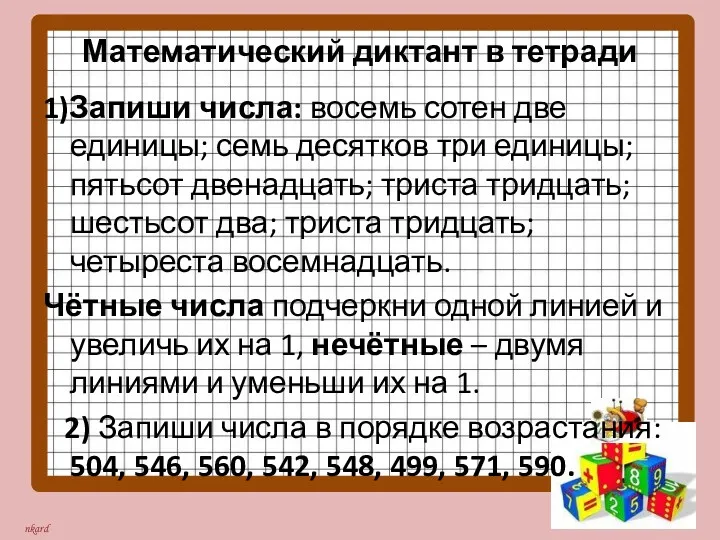 Математический диктант в тетради

1)Запиши числа: восемь сотен две единицы; семь десятков три единицы; пятьсот двенадцать; триста тридцать; шестьсот два; триста тридцать; четыреста восемнадцать.

Чётные числа подчеркни одной линией и увеличь их на 1, нечётные – двумя линиями и уменьши их на 1.

2) Запиши числа в порядке возрастания: 504, 546, 560, 542, 548, 499, 571, 590.

nkard